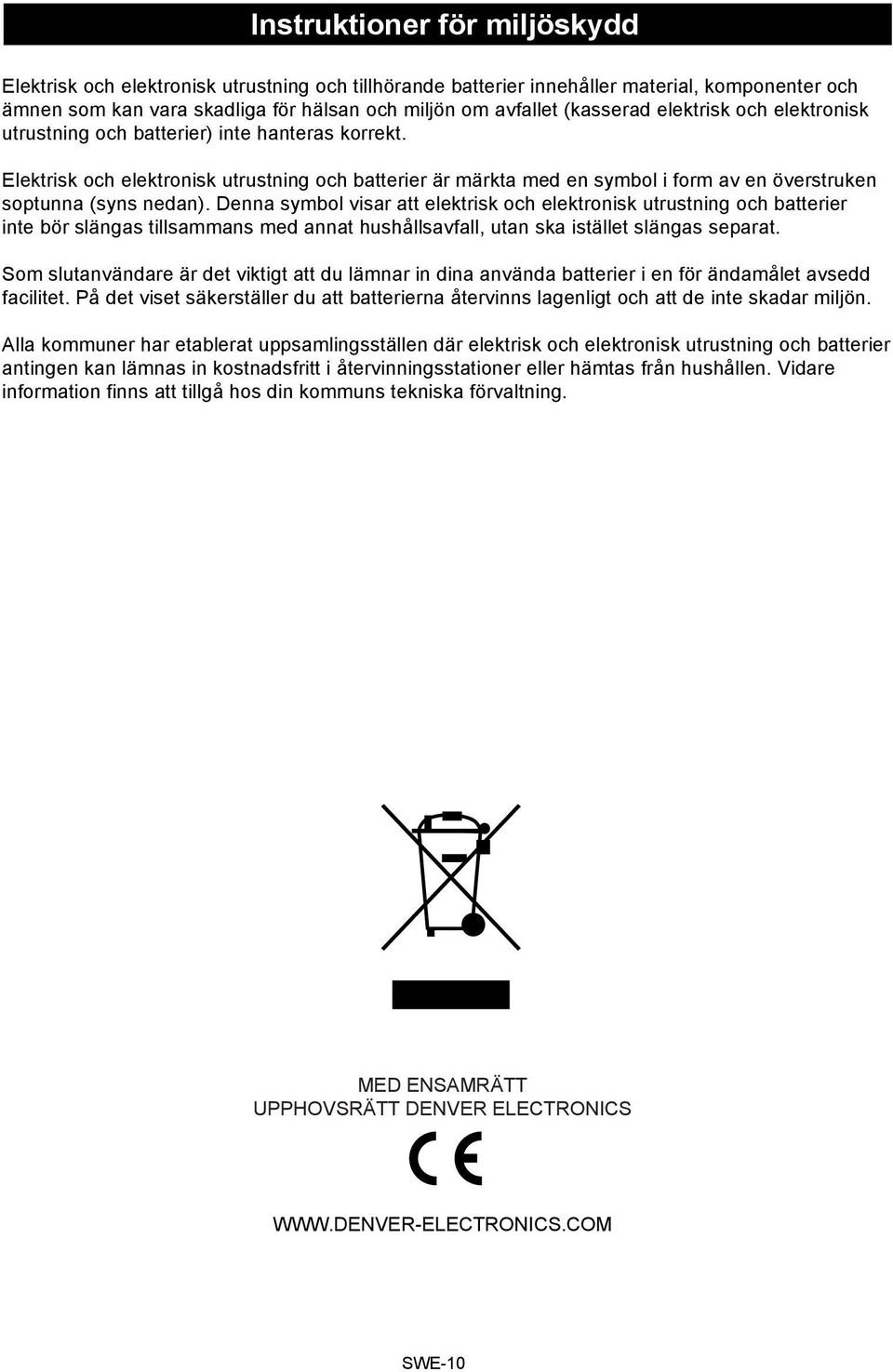 Instruktioner för miljöskydd

Elektrisk och elektronisk utrustning och tillhörande batterier innehåller material, komponenter och ämnen som kan vara skadliga för hälsan och miljön om avfallet (kasserad elektrisk och elektronisk utrustning och batterier) inte hanteras korrekt.

Elektrisk och elektronisk utrustning och batterier är märkta med en symbol i form av en överstruken soptunna (syns nedan). Denna symbol visar att elektrisk och elektronisk utrustning och batterier inte bör slängas tillsammans med annat hushållsavfall, utan ska istället slängas separat.

Som slutanvändare är det viktigt att du lämnar in dina använda batterier i en för ändamålet avsedd facilitet. På det viset säkerställer du att batterierna återvinns lagenligt och att de inte skadar miljön.

Alla kommuner har etablerat uppsamlingsställen där elektrisk och elektronisk utrustning och batterier antingen kan lämnas in kostnadsfritt i återvinningsstationer eller hämtas från hushållen. Vidare information finns att tillgå hos din kommuns tekniska förvaltning.

MED ENSAMRÄTT
UPPHOVSRÄTT DENVER ELECTRONICS

CE

WWW.DENVER-ELECTRONICS.COM

SWE-10